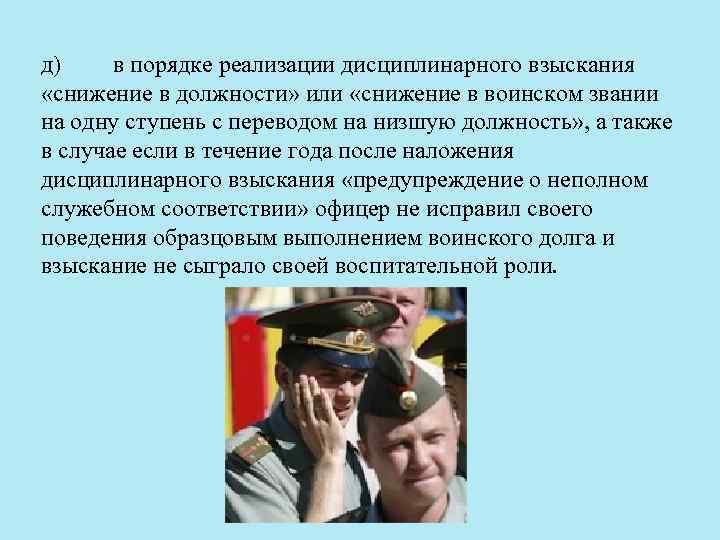 д) в порядке реализации дисциплинарного взыскания «снижение в должности» или «снижение в воинском звании на одну ступень с переводом на низшую должность», а также в случае если в течение года после наложения дисциплинарного взыскания «предупреждение о неполном служебном соответствии» офицер не исправил своего поведения образцовым выполнением воинского долга и взыскание не сыграло своей воспитательной роли.